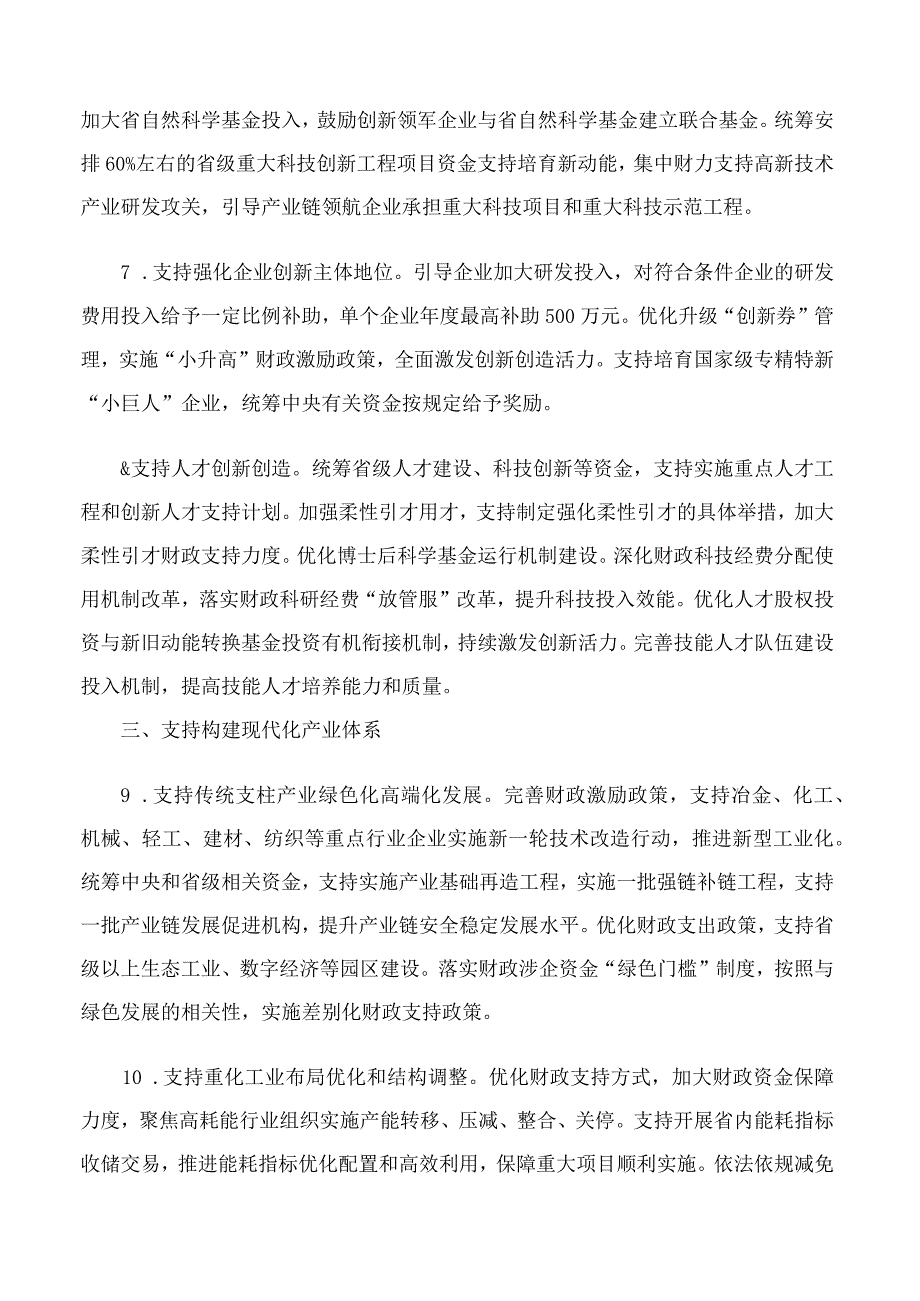 加大省自然科学基金投入，鼓励创新领军企业与省自然科学基金建立联合基金。统筹安排60%左右的省级重大科技创新工程项目资金支持培育新动能，集中财力支持高新技术产业研发攻关，引导产业链领航企业承担重大科技项目和重大科技示范工程。

7．支持强化企业创新主体地位。引导企业加大研发投入，对符合条件企业的研发费用投入给予一定比例补助，单个企业年度最高补助500万元。优化升级“创新券”管理，实施“小升高”财政激励政策，全面激发创新创造活力。支持培育国家级专精特新“小巨人”企业，统筹中央有关资金按规定给予奖励。

&支持人才创新创造。统筹省级人才建设、科技创新等资金，支持实施重点人才工程和创新人才支持计划。加强柔性引才用才，支持制定强化柔性引才的具体举措，加大柔性引才财政支持力度。优化博士后科学基金运行机制建设。深化财政科技经费分配使用机制改革，落实财政科研经费“放管服”改革，提升科技投入效能。优化人才股权投资与新旧动能转换基金投资有机衔接机制，持续激发创新活力。完善技能人才队伍建设投入机制，提高技能人才培养能力和质量。

三、支持构建现代化产业体系

9．支持传统支柱产业绿色化高端化发展。完善财政激励政策，支持冶金、化工、机械、轻工、建材、纺织等重点行业企业实施新一轮技术改造行动，推进新型工业化。统筹中央和省级相关资金，支持实施产业基础再造工程，实施一批强链补链工程，支持一批产业链发展促进机构，提升产业链安全稳定发展水平。优化财政支出政策，支持省级以上生态工业、数字经济等园区建设。落实财政涉企资金“绿色门槛”制度，按照与绿色发展的相关性，实施差别化财政支持政策。

10．支持重化工业布局优化和结构调整。优化财政支持方式，加大财政资金保障力度，聚焦高耗能行业组织实施产能转移、压减、整合、关停。支持开展省内能耗指标收储交易，推进能耗指标优化配置和高效利用，保障重大项目顺利实施。依法依规减免